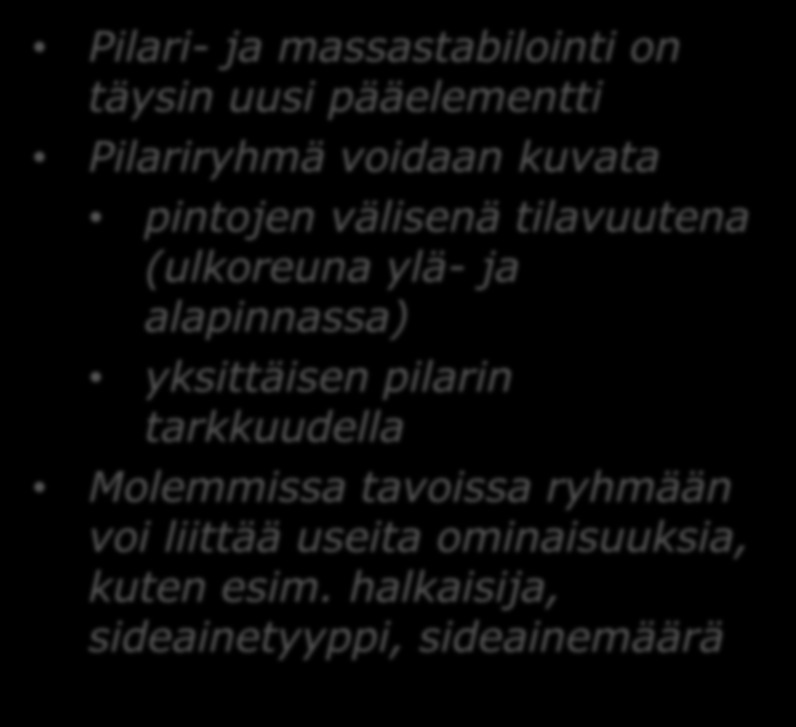 • Pilari- ja massastabilointi on täysin uusi pääelementti

• Pilariryhmä voidaan kuvata

• pintojen välisenä tilavuutena (ulkoreuna ylä- ja alapinnassa)

• yksittäisen pilarin tarkkuudella

• Molemmissa tavoissa ryhmään voi liittää useita ominaisuuksia, kuten esim. halkaisija, sideainetyyppi, sideainemäärä